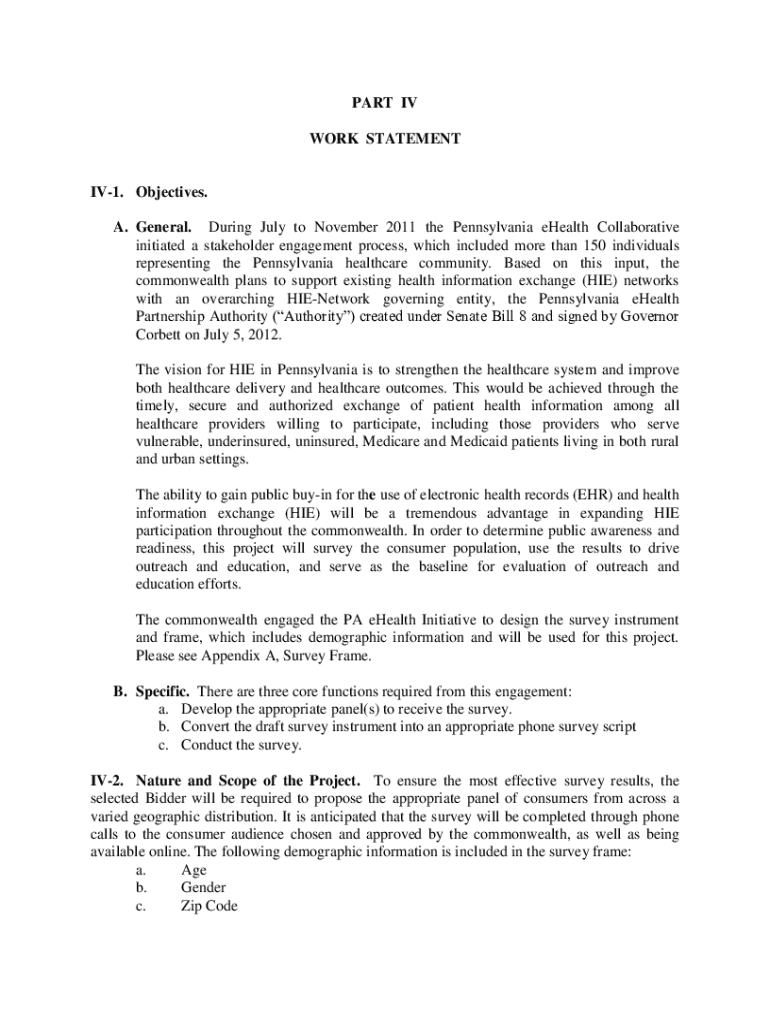 PART IV

WORK STATEMENT

IV-1. Objectives.

A. General. During July to November 2011 the Pennsylvania eHealth Collaborative initiated a stakeholder engagement process, which included more than 150 individuals representing the Pennsylvania healthcare community. Based on this input, the commonwealth plans to support existing health information exchange (HIE) networks with an overarching HIE-Network governing entity, the Pennsylvania eHealth Partnership Authority ("Authority") created under Senate Bill 8 and signed by Governor Corbett on July 5, 2012.

The vision for HIE in Pennsylvania is to strengthen the healthcare system and improve both healthcare delivery and healthcare outcomes. This would be achieved through the timely, secure and authorized exchange of patient health information among all healthcare providers willing to participate, including those providers who serve vulnerable, underinsured, uninsured, Medicare and Medicaid patients living in both rural and urban settings.

The ability to gain public buy-in for the use of electronic health records (EHR) and health information exchange (HIE) will be a tremendous advantage in expanding HIE participation throughout the commonwealth. In order to determine public awareness and readiness, this project will survey the consumer population, use the results to drive outreach and education, and serve as the baseline for evaluation of outreach and education efforts.

The commonwealth engaged the PA eHealth Initiative to design the survey instrument and frame, which includes demographic information and will be used for this project. Please see Appendix A, Survey Frame.

B. Specific. There are three core functions required from this engagement:
a. Develop the appropriate panel(s) to receive the survey.
b. Convert the draft survey instrument into an appropriate phone survey script
c. Conduct the survey.

IV-2. Nature and Scope of the Project. To ensure the most effective survey results, the selected Bidder will be required to propose the appropriate panel of consumers from across a varied geographic distribution. It is anticipated that the survey will be completed through phone calls to the consumer audience chosen and approved by the commonwealth, as well as being available online. The following demographic information is included in the survey frame:
a. Age
b. Gender
c. Zip Code